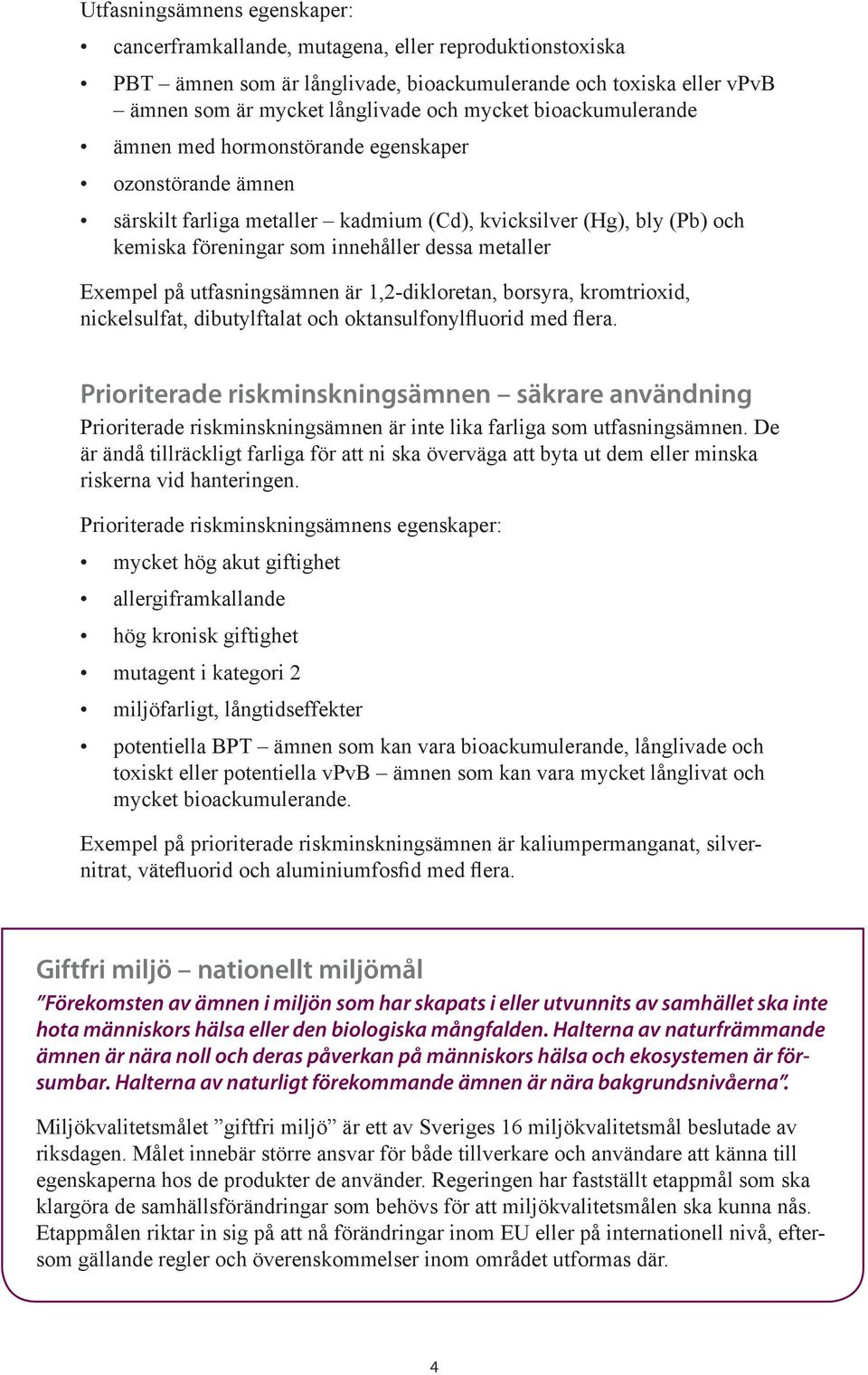 Utfasningsämnens egenskaper:

• cancerframkallande, mutagena, eller reproduktionstoxiska

• PBT – ämnen som är långlivade, bioackumulerande och toxiska eller vPvB – ämnen som är mycket långlivade och mycket bioackumulerande

• ämnen med hormonstörande egenskaper

• ozonstörande ämnen

• särskilt farliga metaller – kadmium (Cd), kvicksilver (Hg), bly (Pb) och kemiska föreningar som innehåller dessa metaller

Exempel på utfasningsämnen är 1,2-dikloretan, borsyra, kromtrioxid, nickelsulfat, dibutylftalat och oktansulfonylfluorid med flera.

Prioriterade riskminskningsämnen – säkrare användning

Prioriterade riskminskningsämnen är inte lika farliga som utfasningsämnen. De är ändå tillräckligt farliga för att ni ska överväga att byta ut dem eller minska riskerna vid hanteringen.

Prioriterade riskminskningsämnens egenskaper:

• mycket hög akut giftighet

• allergiframkallande

• hög kronisk giftighet

• mutagent i kategori 2

• miljöfarligt, långtidseffekter

• potentiella BPT – ämnen som kan vara bioackumulerande, långlivade och toxiskt eller potentiella vPvB – ämnen som kan vara mycket långlivat och mycket bioackumulerande.

Exempel på prioriterade riskminskningsämnen är kaliumpermanganat, silvernitrat, vätefluorid och aluminiumfosfid med flera.

Giftfri miljö – nationellt miljömål

”Förekomsten av ämnen i miljön som har skapats i eller utvunnits av samhället ska inte hota människors hälsa eller den biologiska mångfalden. Halterna av naturfrämmande ämnen är nära noll och deras påverkan på människors hälsa och ekosystemen är försumbar. Halterna av naturligt förekommande ämnen är nära bakgrundsnivåerna”.

Miljökvalitetsmålet ”giftfri miljö” är ett av Sveriges 16 miljökvalitetsmål beslutade av riksdagen. Målet innebär större ansvar för både tillverkare och användare att känna till egenskaperna hos de produkter de använder. Regeringen har fastställt etappmål som ska klargöra de samhällsförändringar som behövs för att miljökvalitetsmålen ska kunna nås. Etappmålen riktar in sig på att nå förändringar inom EU eller på internationell nivå, eftersom gällande regler och överenskommelser inom området utformas där.

4